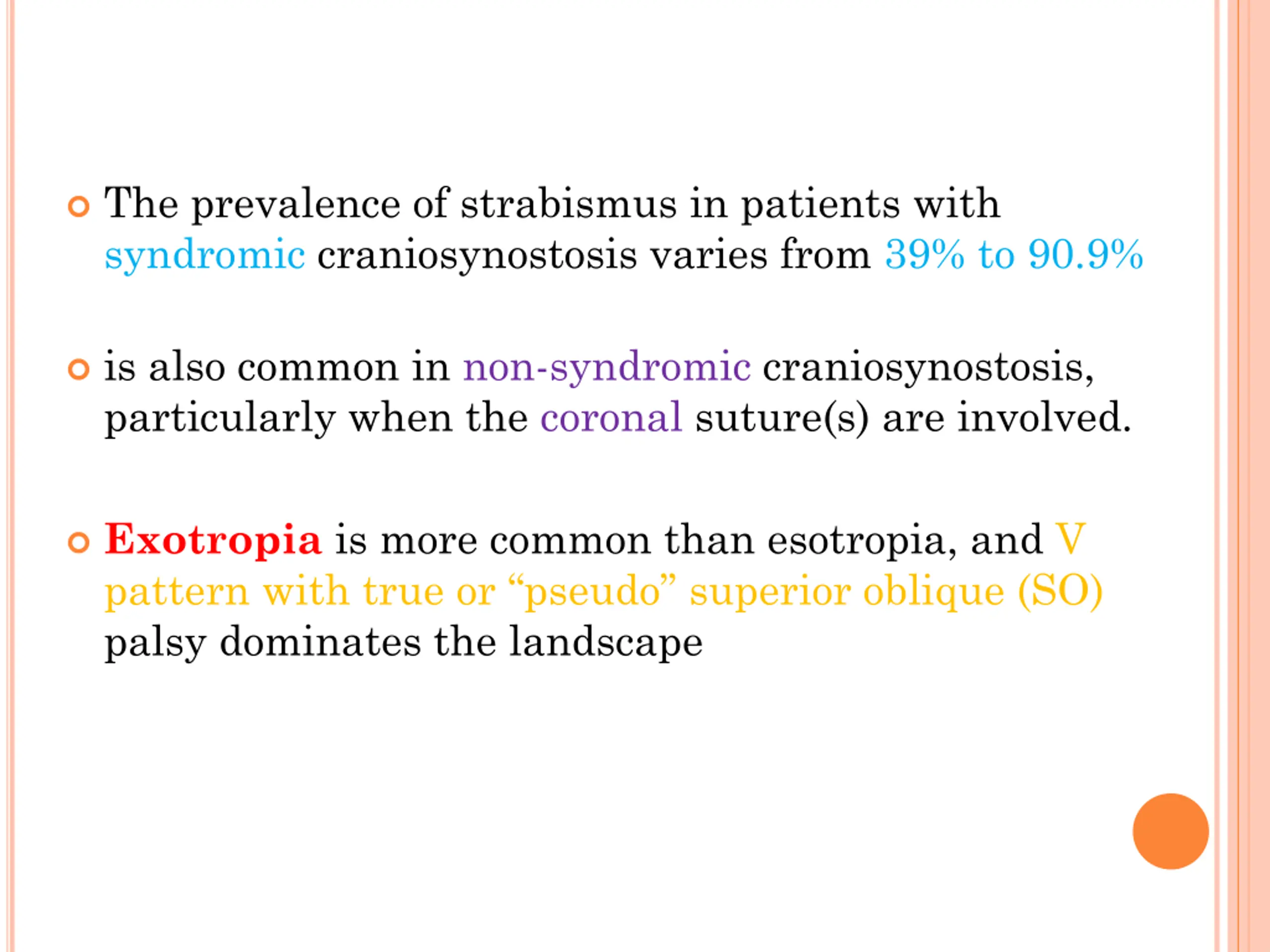 The prevalence of strabismus in patients with syndromic craniosynostosis varies from 39% to 90.9%

is also common in non-syndromic craniosynostosis, particularly when the coronal suture(s) are involved.

Exotropia is more common than esotropia, and V pattern with true or “pseudo” superior oblique (SO) palsy dominates the landscape